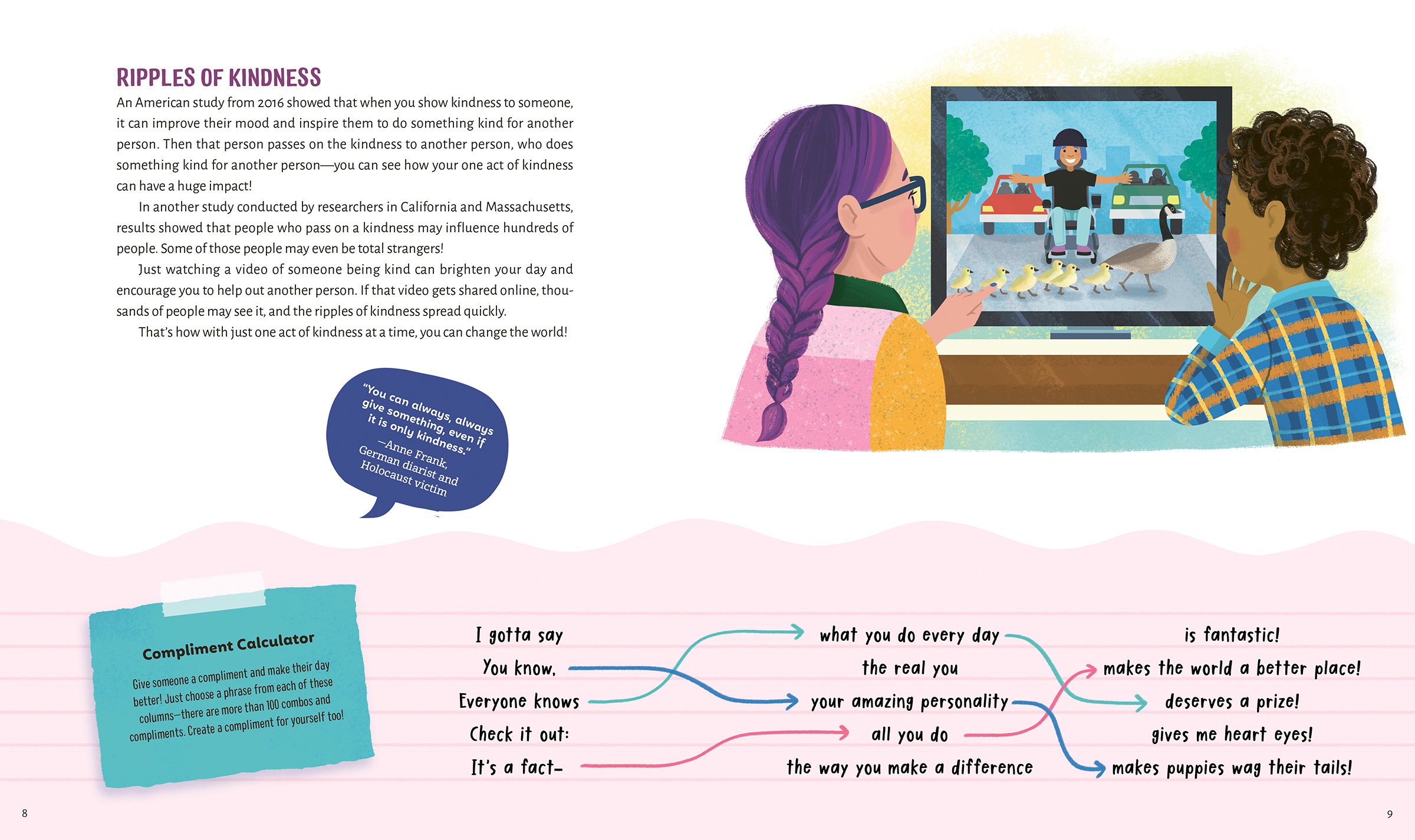 RIPPLES OF KINDNESS

An American study from 2016 showed that when you show kindness to someone, it can improve their mood and inspire them to do something kind for another person. Then that person passes on the kindness to another person, who does something kind for another person—you can see how your one act of kindness can have a huge impact!

In another study conducted by researchers in California and Massachusetts, results showed that people who pass on a kindness may influence hundreds of people. Some of those people may even be total strangers!

Just watching a video of someone being kind can brighten your day and encourage you to help out another person. If that video gets shared online, thousands of people may see it, and the ripples of kindness spread quickly.

That's how with just one act of kindness at a time, you can change the world!

"You can always, always give something, even if it is only kindness."
—Anne Frank, German diarist and Holocaust victim

Compliment Calculator

Give someone a compliment and make their day better! Just choose a phrase from each of these columns—there are more than 100 combos and compliments. Create a compliment for yourself too!

I gotta say
You know,
Everyone knows
Check it out:
It's a fact–

what you do every day
the real you
your amazing personality
all you do
the way you make a difference

is fantastic!
makes the world a better place!
deserves a prize!
gives me heart eyes!
makes puppies wag their tails!

8

9